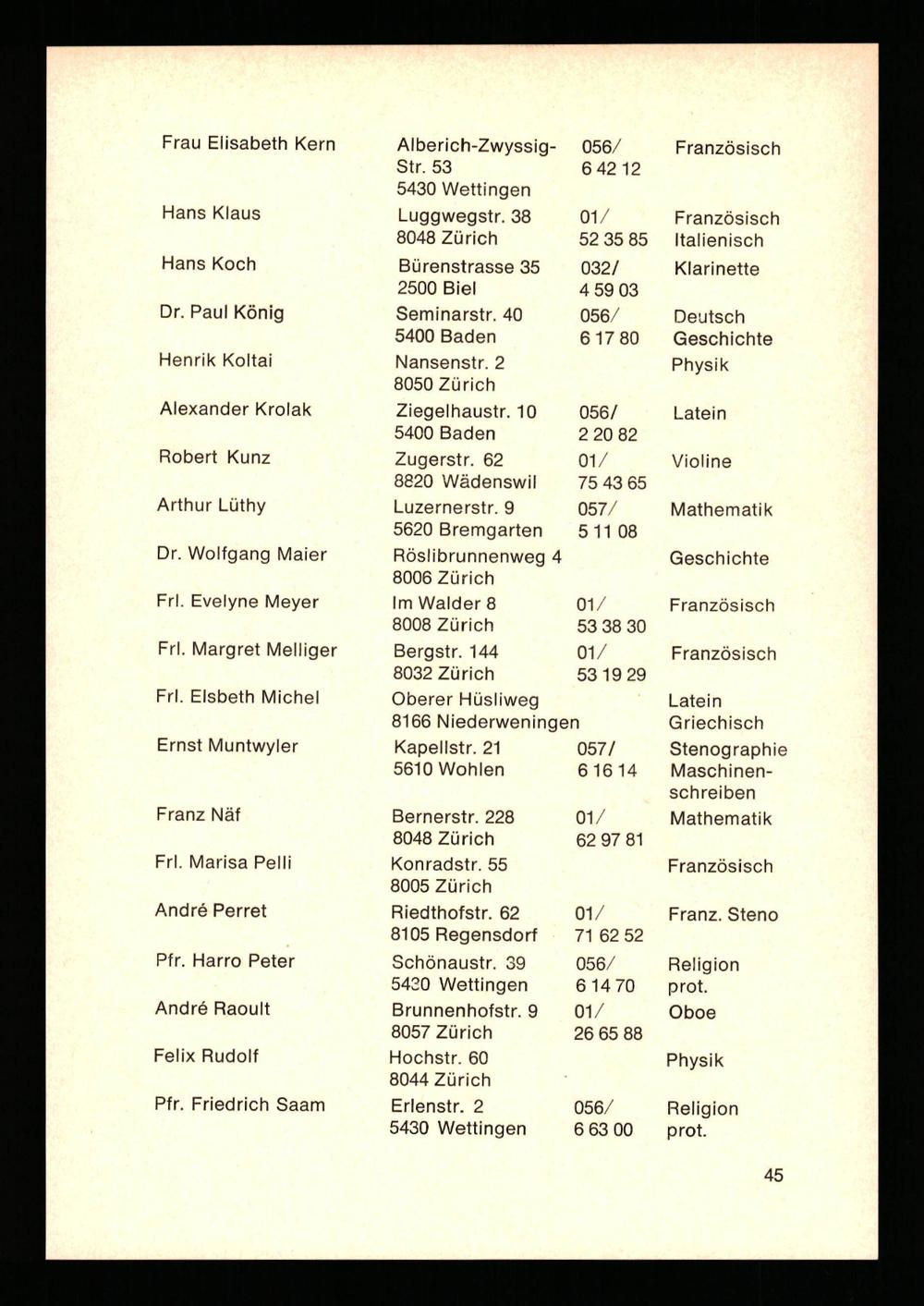 | | | | |
|---|---|---|---|
| Frau Elisabeth Kern | Alberich-Zwyssig-Str. 53 5430 Wettingen | 056/ 6 42 12 | Französisch |
| Hans Klaus | Luggwegstr. 38 8048 Zürich | 01/ 52 35 85 | Französisch Italienisch |
| Hans Koch | Bürenstrasse 35 2500 Biel | 032/ 4 59 03 | Klarinette |
| Dr. Paul König | Seminarstr. 40 5400 Baden | 056/ 6 17 80 | Deutsch Geschichte |
| Henrik Koltai | Nansenstr. 2 8050 Zürich | | Physik |
| Alexander Krolak | Ziegelhaustr. 10 5400 Baden | 056/ 2 20 82 | Latein |
| Robert Kunz | Zugerstr. 62 8820 Wädenswil | 01/ 75 43 65 | Violine |
| Arthur Lüthy | Luzernerstr. 9 5620 Bremgarten | 057/ 5 11 08 | Mathematik |
| Dr. Wolfgang Maier | Röslibrunnenweg 4 8006 Zürich | | Geschichte |
| Frl. Evelyne Meyer | Im Walder 8 8008 Zürich | 01/ 53 38 30 | Französisch |
| Frl. Margret Melliger | Bergstr. 144 8032 Zürich | 01/ 53 19 29 | Französisch |
| Frl. Elsbeth Michel | Oberer Hüsliweg 8166 Niederweningen | | Latein Griechisch |
| Ernst Muntwyler | Kapellstr. 21 5610 Wohlen | 057/ 6 16 14 | Stenographie Maschinenschreiben |
| Franz Näf | Bernerstr. 228 8048 Zürich | 01/ 62 97 81 | Mathematik |
| Frl. Marisa Pelli | Konradstr. 55 8005 Zürich | | Französisch |
| André Perret | Riedthofstr. 62 8105 Regensdorf | 01/ 71 62 52 | Franz. Steno |
| Pfr. Harro Peter | Schönaustr. 39 5430 Wettingen | 056/ 6 14 70 | Religion prot. |
| André Raoult | Brunnenhofstr. 9 8057 Zürich | 01/ 26 65 88 | Oboe |
| Felix Rudolf | Hochstr. 60 8044 Zürich | | Physik |
| Pfr. Friedrich Saam | Erlenstr. 2 5430 Wettingen | 056/ 6 63 00 | Religion prot. |

45